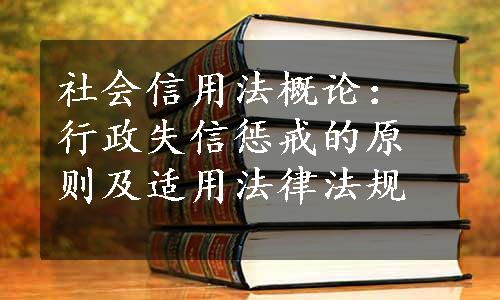 社会信用法概论：行政失信惩戒的原则及适用法律法规